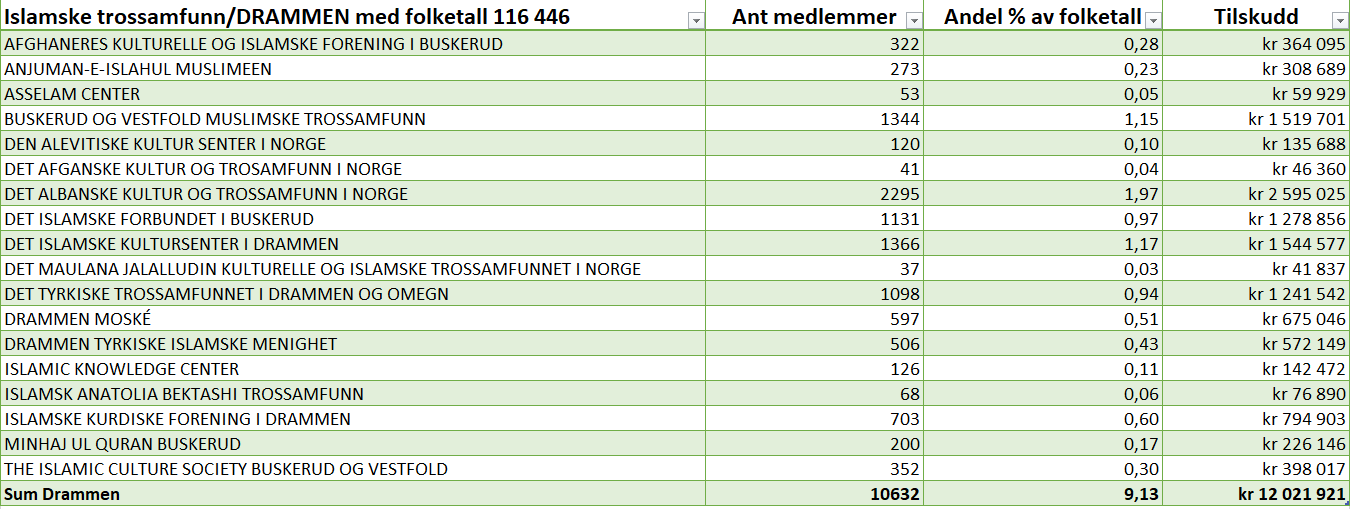 | Islamske trossamfunn/DRAMMEN med folketall 116 446 | Ant medlemmer | Andel % av folketall | Tilskudd |
|---|---|---|---|
| AFGHANERES KULTURELLE OG ISLAMSKE FORENING I BUSKERUD | 322 | 0,28 | kr 364 095 |
| ANJUMAN-E-ISLAHUL MUSLIMEEN | 273 | 0,23 | kr 308 689 |
| ASSELAM CENTER | 53 | 0,05 | kr 59 929 |
| BUSKERUD OG VESTFOLD MUSLIMSKE TROSSAMFUNN | 1344 | 1,15 | kr 1 519 701 |
| DEN ALEVITISKE KULTUR SENTER I NORGE | 120 | 0,10 | kr 135 688 |
| DET AFGANSKE KULTUR OG TROSAMFUNN I NORGE | 41 | 0,04 | kr 46 360 |
| DET ALBANSKE KULTUR OG TROSSAMFUNN I NORGE | 2295 | 1,97 | kr 2 595 025 |
| DET ISLAMSKE FORBUNDET I BUSKERUD | 1131 | 0,97 | kr 1 278 856 |
| DET ISLAMSKE KULTURSENTER I DRAMMEN | 1366 | 1,17 | kr 1 544 577 |
| DET MAULANA JALALLUDIN KULTURELLE OG ISLAMSKE TROSSAMFUNNET I NORGE | 37 | 0,03 | kr 41 837 |
| DET TYRKISKE TROSSAMFUNNET I DRAMMEN OG OMEGN | 1098 | 0,94 | kr 1 241 542 |
| DRAMMEN MOSKÉ | 597 | 0,51 | kr 675 046 |
| DRAMMEN TYRKISKE ISLAMSKE MENIGHET | 506 | 0,43 | kr 572 149 |
| ISLAMIC KNOWLEDGE CENTER | 126 | 0,11 | kr 142 472 |
| ISLAMSK ANATOLIA BEKTASHI TROSSAMFUNN | 68 | 0,06 | kr 76 890 |
| ISLAMSKE KURDISKE FORENING I DRAMMEN | 703 | 0,60 | kr 794 903 |
| MINHAJ UL QURAN BUSKERUD | 200 | 0,17 | kr 226 146 |
| THE ISLAMIC CULTURE SOCIETY BUSKERUD OG VESTFOLD | 352 | 0,30 | kr 398 017 |
| Sum Drammen | 10632 | 9,13 | kr 12 021 921 |